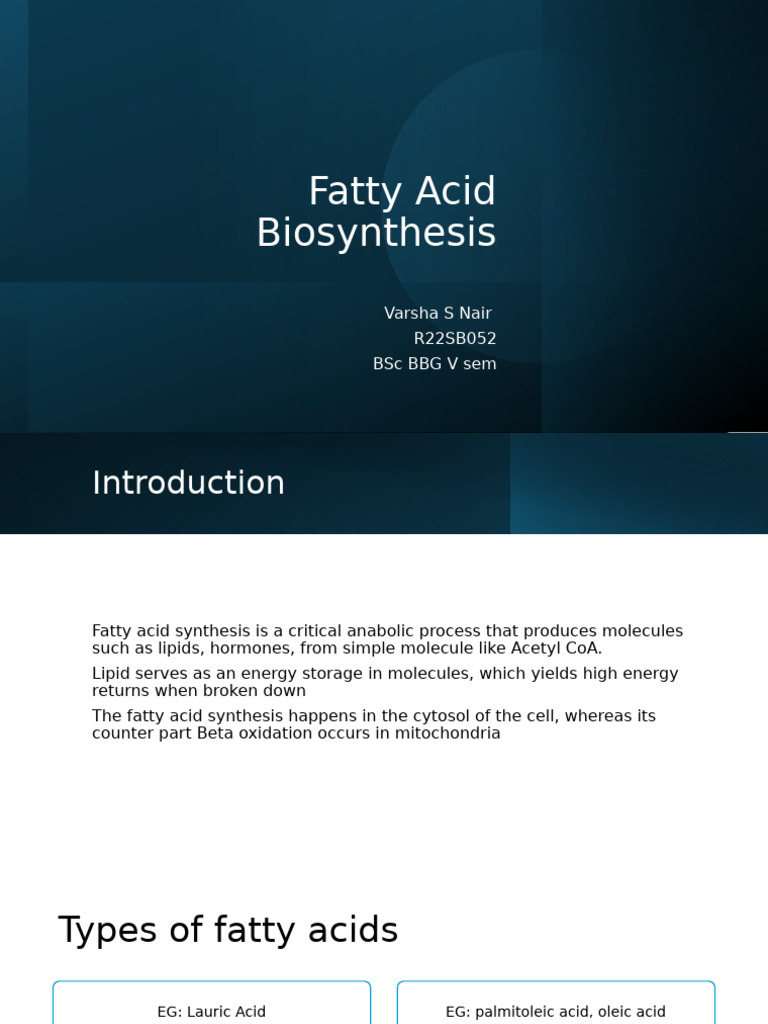 Fatty Acid Biosynthesis

Varsha S Nair
R22SB052
BSc BBG V sem

Introduction

Fatty acid synthesis is a critical anabolic process that produces molecules such as lipids, hormones, from simple molecule like Acetyl CoA.

Lipid serves as an energy storage in molecules, which yields high energy returns when broken down

The fatty acid synthesis happens in the cytosol of the cell, whereas its counter part Beta oxidation occurs in mitochondria

Types of fatty acids

EG: Lauric Acid

EG: palmitoleic acid, oleic acid